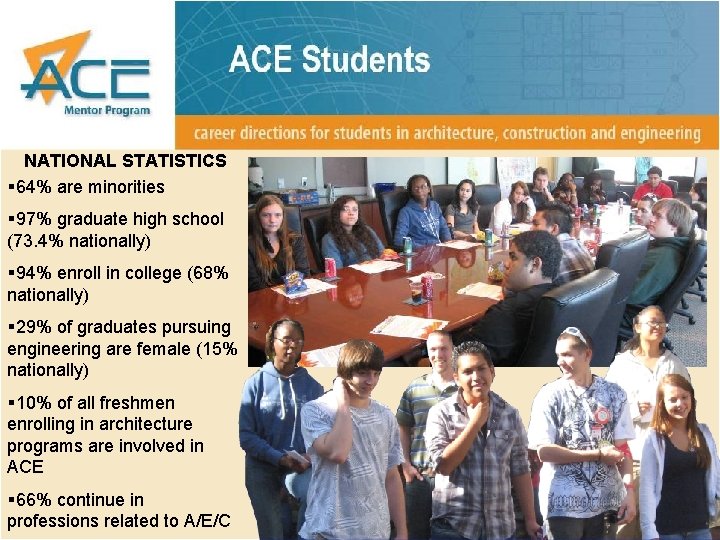 ACE
Mentor Program

ACE Students

career directions for students in architecture, construction and engineering

NATIONAL STATISTICS

▪64% are minorities

▪97% graduate high school (73.4% nationally)

▪94% enroll in college (68% nationally)

▪29% of graduates pursuing engineering are female (15% nationally)

▪10% of all freshmen enrolling in architecture programs are involved in ACE

▪66% continue in professions related to A/E/C